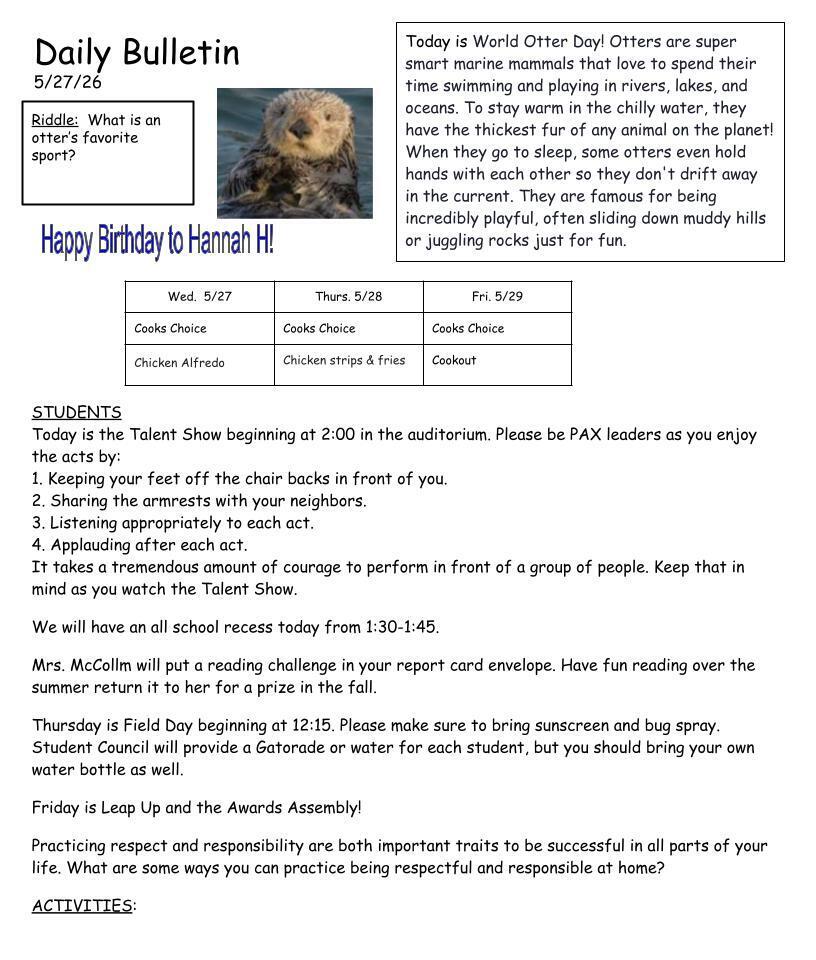 Daily Bulletin
5/27/26

Riddle: What is an otter's favorite sport?

Happy Birthday to Hannah H!

Today is World Otter Day! Otters are super smart marine mammals that love to spend their time swimming and playing in rivers, lakes, and oceans. To stay warm in the chilly water, they have the thickest fur of any animal on the planet! When they go to sleep, some otters even hold hands with each other so they don't drift away in the current. They are famous for being incredibly playful, often sliding down muddy hills or juggling rocks just for fun.

| Wed. 5/27 | Thurs. 5/28 | Fri. 5/29 |
|---|---|---|
| Cooks Choice | Cooks Choice | Cooks Choice |
| Chicken Alfredo | Chicken strips & fries | Cookout |

STUDENTS
Today is the Talent Show beginning at 2:00 in the auditorium. Please be PAX leaders as you enjoy the acts by:
1. Keeping your feet off the chair backs in front of you.
2. Sharing the armrests with your neighbors.
3. Listening appropriately to each act.
4. Applauding after each act.
It takes a tremendous amount of courage to perform in front of a group of people. Keep that in mind as you watch the Talent Show.

We will have an all school recess today from 1:30-1:45.

Mrs. McCollm will put a reading challenge in your report card envelope. Have fun reading over the summer return it to her for a prize in the fall.

Thursday is Field Day beginning at 12:15. Please make sure to bring sunscreen and bug spray. Student Council will provide a Gatorade or water for each student, but you should bring your own water bottle as well.

Friday is Leap Up and the Awards Assembly!

Practicing respect and responsibility are both important traits to be successful in all parts of your life. What are some ways you can practice being respectful and responsible at home?

ACTIVITIES: